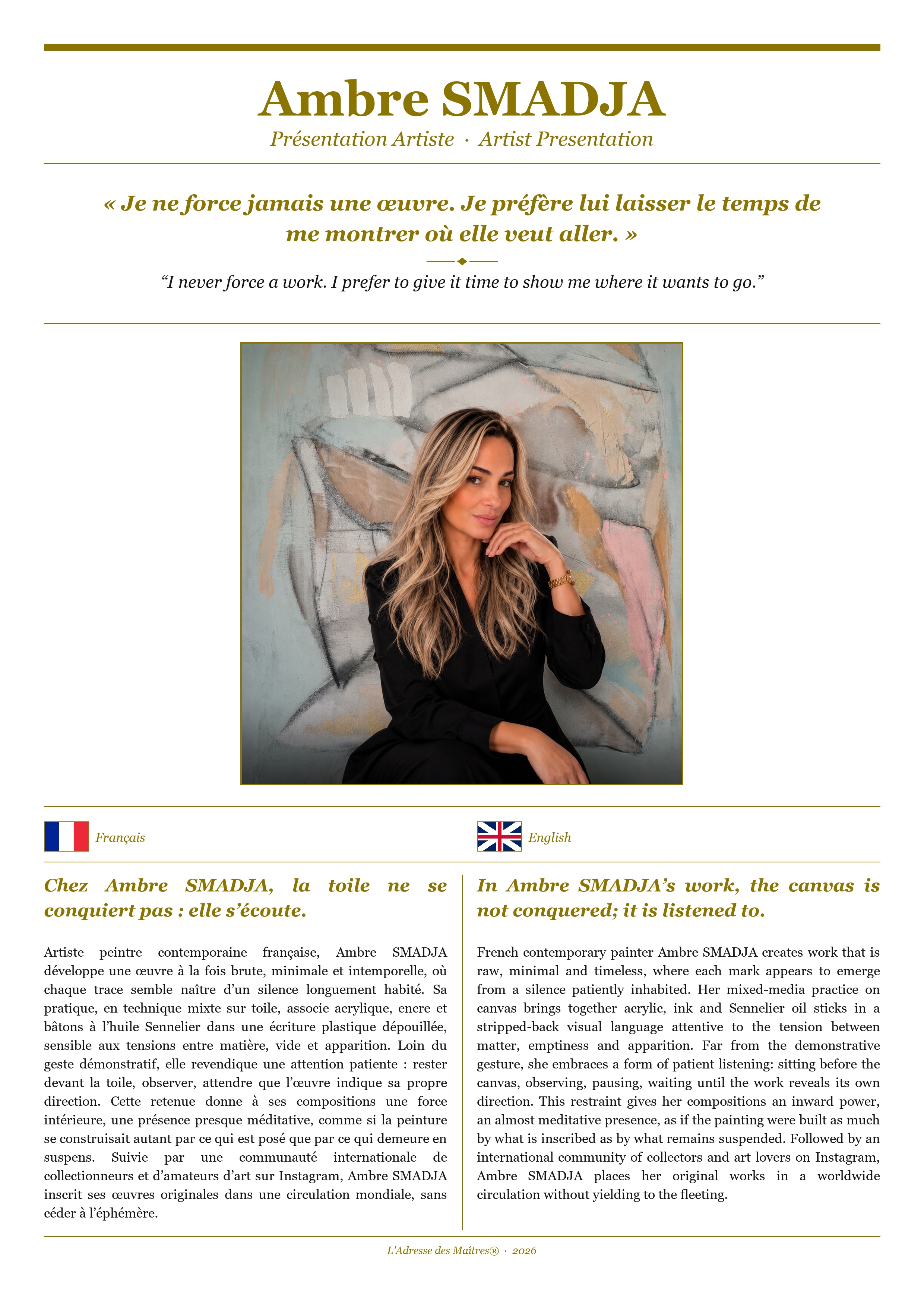 Ambre SMADJA

Présentation Artiste · Artist Presentation

« Je ne force jamais une œuvre. Je préfère lui laisser le temps de me montrer où elle veut aller. »

"I never force a work. I prefer to give it time to show me where it wants to go."

Français

Chez Ambre SMADJA, la toile ne se conquiert pas : elle s'écoute.

Artiste peintre contemporaine française, Ambre SMADJA développe une œuvre à la fois brute, minimale et intemporelle, où chaque trace semble naître d'un silence longuement habité. Sa pratique, en technique mixte sur toile, associe acrylique, encre et bâtons à l'huile Sennelier dans une écriture plastique dépouillée, sensible aux tensions entre matière, vide et apparition. Loin du geste démonstratif, elle revendique une attention patiente : rester devant la toile, observer, attendre que l'œuvre indique sa propre direction. Cette retenue donne à ses compositions une force intérieure, une présence presque méditative, comme si la peinture se construisait autant par ce qui est posé que par ce qui demeure en suspens. Suivie par une communauté internationale de collectionneurs et d'amateurs d'art sur Instagram, Ambre SMADJA inscrit ses œuvres originales dans une circulation mondiale, sans céder à l'éphémère.

English

In Ambre SMADJA's work, the canvas is not conquered; it is listened to.

French contemporary painter Ambre SMADJA creates work that is raw, minimal and timeless, where each mark appears to emerge from a silence patiently inhabited. Her mixed-media practice on canvas brings together acrylic, ink and Sennelier oil sticks in a stripped-back visual language attentive to the tension between matter, emptiness and apparition. Far from the demonstrative gesture, she embraces a form of patient listening: sitting before the canvas, observing, pausing, waiting until the work reveals its own direction. This restraint gives her compositions an inward power, an almost meditative presence, as if the painting were built as much by what is inscribed as by what remains suspended. Followed by an international community of collectors and art lovers on Instagram, Ambre SMADJA places her original works in a worldwide circulation without yielding to the fleeting.

L'Adresse des Maîtres® · 2026